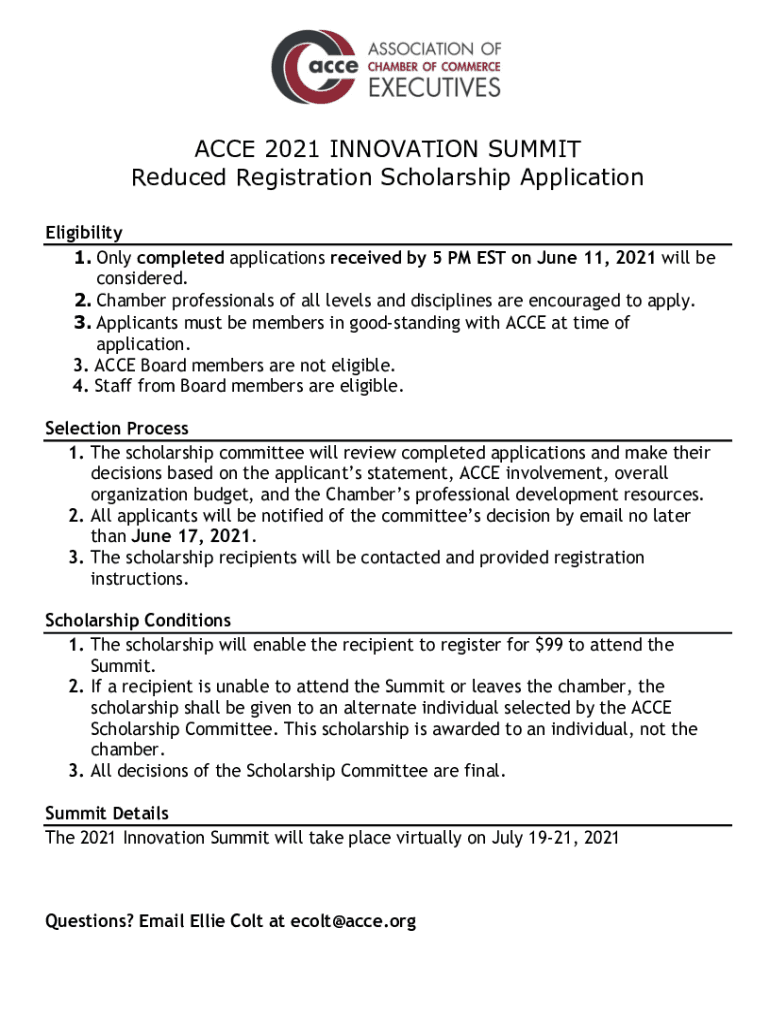 acce ASSOCIATION OF CHAMBER OF COMMERCE EXECUTIVES

ACCE 2021 INNOVATION SUMMIT
Reduced Registration Scholarship Application

Eligibility
1. Only completed applications received by 5 PM EST on June 11, 2021 will be considered.
2. Chamber professionals of all levels and disciplines are encouraged to apply.
3. Applicants must be members in good-standing with ACCE at time of application.
3. ACCE Board members are not eligible.
4. Staff from Board members are eligible.

Selection Process
1. The scholarship committee will review completed applications and make their decisions based on the applicant's statement, ACCE involvement, overall organization budget, and the Chamber's professional development resources.
2. All applicants will be notified of the committee's decision by email no later than June 17, 2021.
3. The scholarship recipients will be contacted and provided registration instructions.

Scholarship Conditions
1. The scholarship will enable the recipient to register for $99 to attend the Summit.
2. If a recipient is unable to attend the Summit or leaves the chamber, the scholarship shall be given to an alternate individual selected by the ACCE Scholarship Committee. This scholarship is awarded to an individual, not the chamber.
3. All decisions of the Scholarship Committee are final.

Summit Details
The 2021 Innovation Summit will take place virtually on July 19-21, 2021

Questions? Email Ellie Colt at ecolt@acce.org